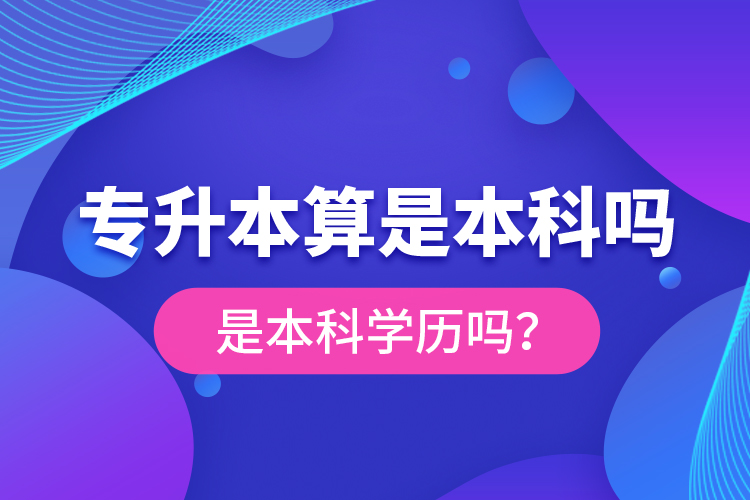 专升本算是本科吗

是本科学历吗？